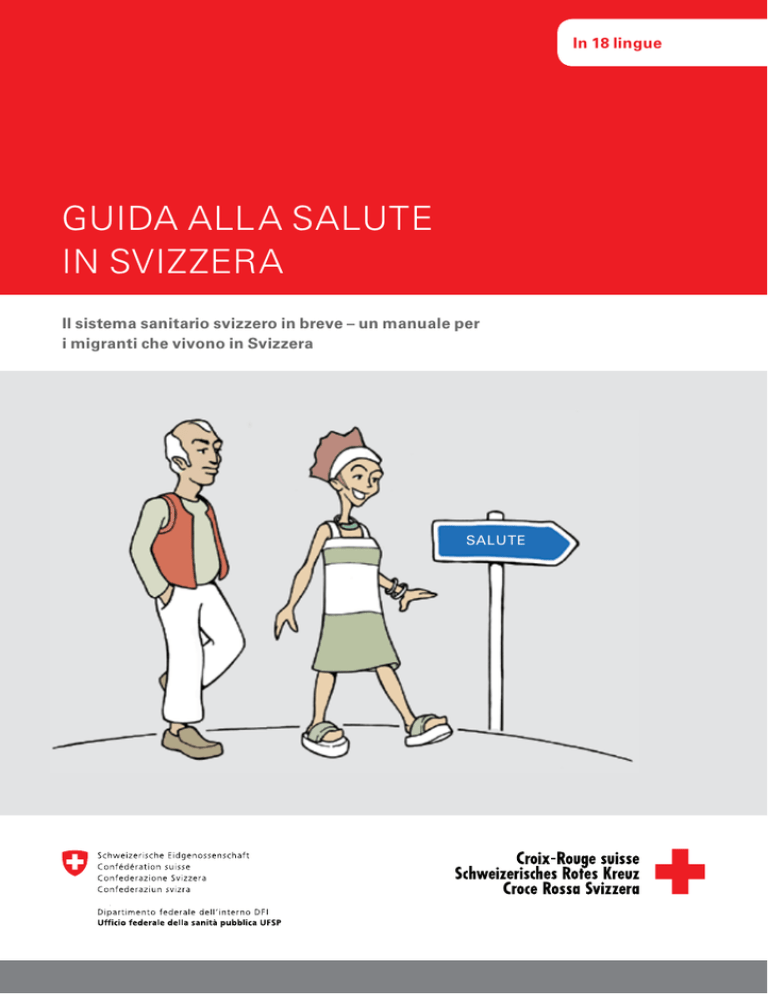 In 18 lingue

GUIDA ALLA SALUTE
IN SVIZZERA

Il sistema sanitario svizzero in breve – un manuale per i migranti che vivono in Svizzera

SALUTE

Schweizerische Eidgenossenschaft
Confédération suisse
Confederazione Svizzera
Confederaziun svizra

Dipartimento federale dell'interno DFI
Ufficio federale della sanità pubblica UFSP

Croix-Rouge suisse
Schweizerisches Rotes Kreuz
Croce Rossa Svizzera